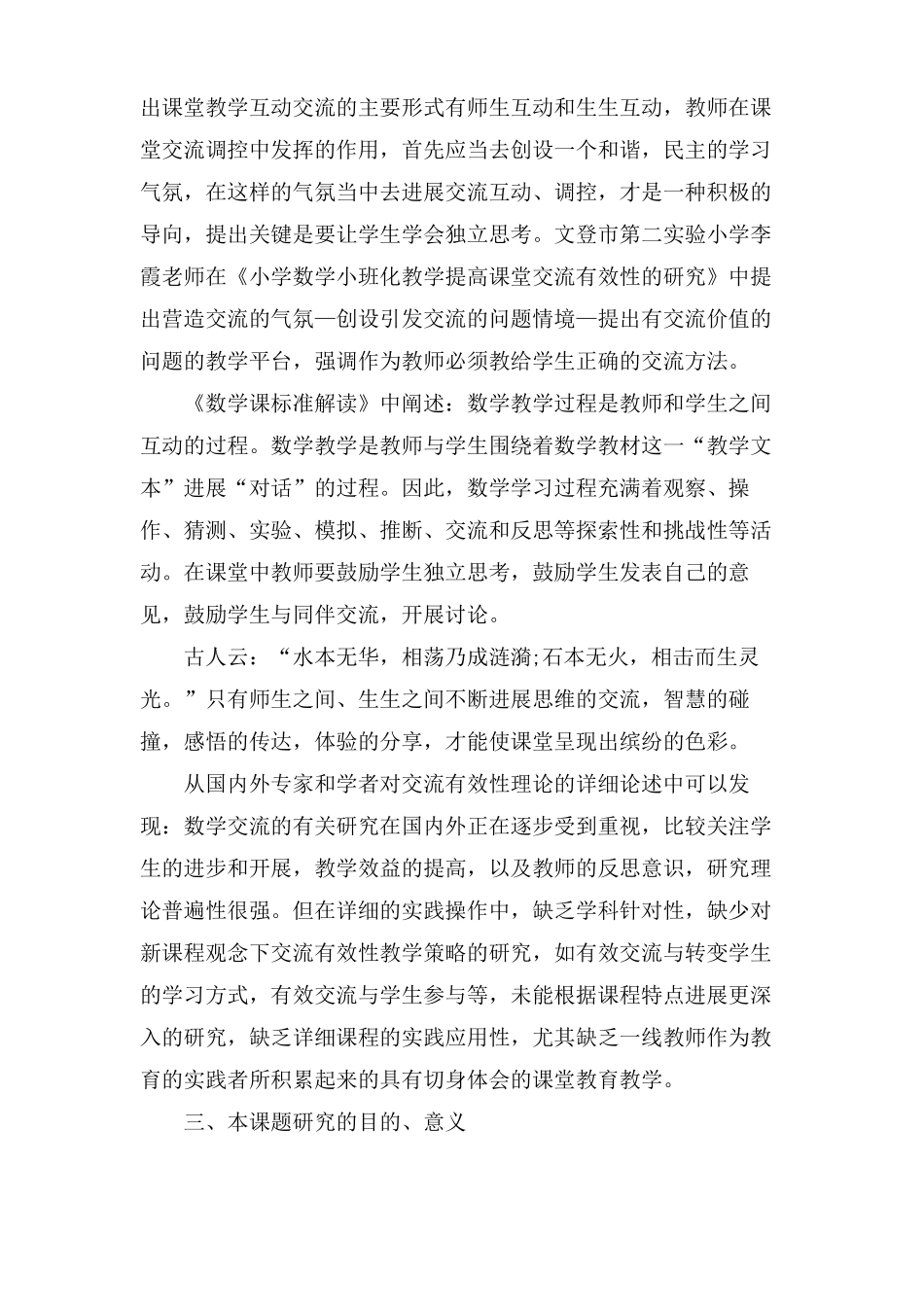 出课堂教学互动交流的主要形式有师生互动和生生互动，教师在课堂交流调控中发挥的作用，首先应当去创设一个和谐，民主的学习气氛，在这样的气氛当中去进展交流互动、调控，才是一种积极的导向，提出关键是要让学生学会独立思考。文登市第二实验小学李霞老师在《小学数学小班化教学提高课堂交流有效性的研究》中提出营造交流的气氛—创设引发交流的问题情境—提出有交流价值的问题的教学平台，强调作为教师必须教给学生正确的交流方法。

《数学课标准解读》中阐述：数学教学过程是教师和学生之间互动的过程。数学教学是教师与学生围绕着数学教材这一“教学文本”进展“对话”的过程。因此，数学学习过程充满着观察、操作、猜测、实验、模拟、推断、交流和反思等探索性和挑战性等活动。在课堂中教师要鼓励学生独立思考，鼓励学生发表自己的意见，鼓励学生与同伴交流，开展讨论。

古人云：“水本无华，相荡乃成涟漪;石本无火，相击而生灵光。”只有师生之间、生生之间不断进展思维的交流，智慧的碰撞，感悟的传达，体验的分享，才能使课堂呈现出缤纷的色彩。

从国内外专家和学者对交流有效性理论的详细论述中可以发现：数学交流的有关研究在国内外正在逐步受到重视，比较关注学生的进步和开展，教学效益的提高，以及教师的反思意识，研究理论普遍性很强。但在详细的实践操作中，缺乏学科针对性，缺少对新课程观念下交流有效性教学策略的研究，如有效交流与转变学生的学习方式，有效交流与学生参与等，未能根据课程特点进展更深入的研究，缺乏详细课程的实践应用性，尤其缺乏一线教师作为教育的实践者所积累起来的具有切身体会的课堂教育教学。

三、本课题研究的目的、意义